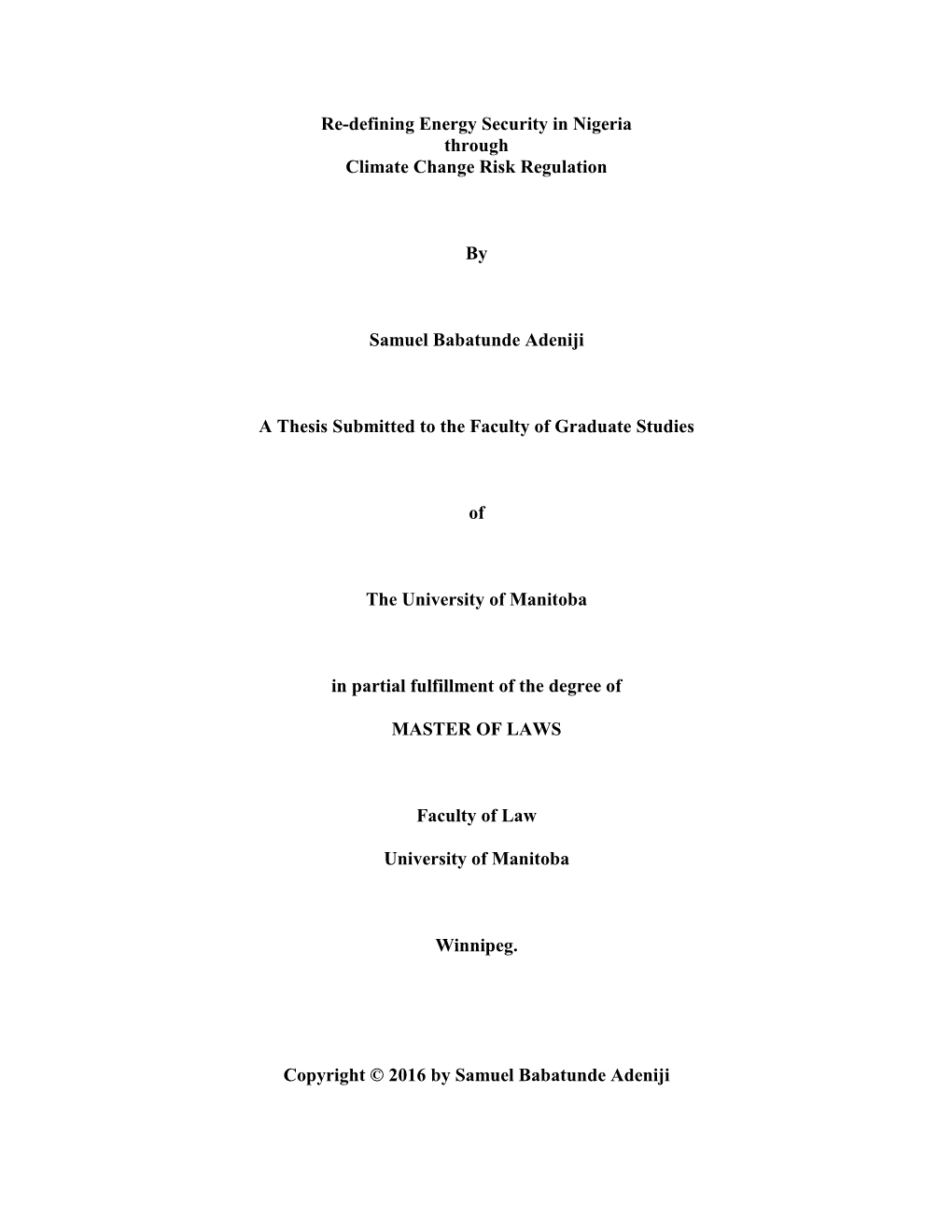 Re-defining Energy Security in Nigeria
through
Climate Change Risk Regulation

By

Samuel Babatunde Adeniji

A Thesis Submitted to the Faculty of Graduate Studies

of

The University of Manitoba

in partial fulfillment of the degree of

MASTER OF LAWS

Faculty of Law

University of Manitoba

Winnipeg.

Copyright © 2016 by Samuel Babatunde Adeniji